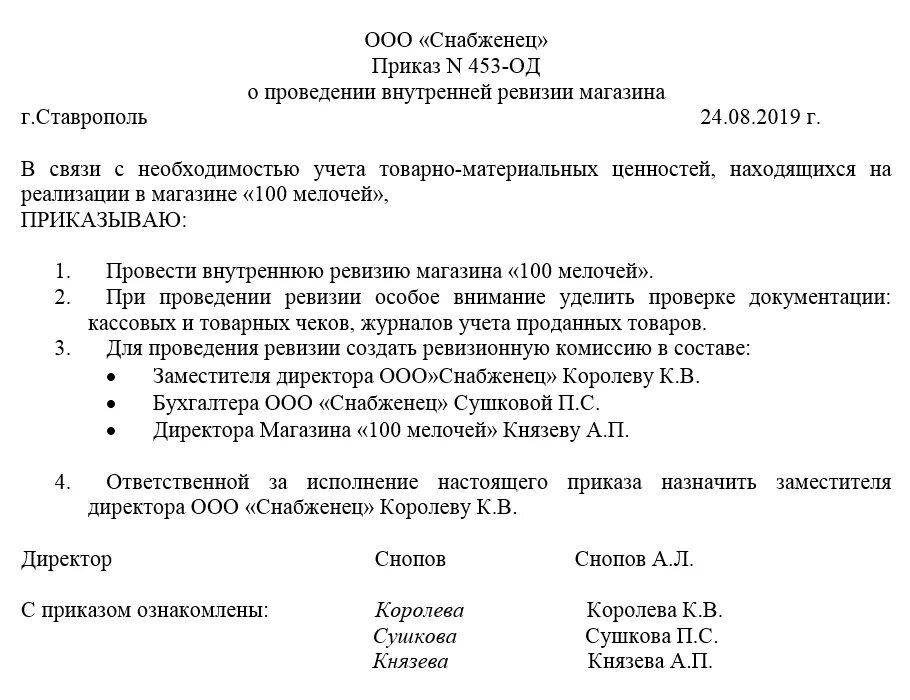 ООО «Снабженец»
Приказ N 453-ОД
о проведении внутренней ревизии магазина

г.Ставрополь 24.08.2019 г.

В связи с необходимостью учета товарно-материальных ценностей, находящихся на реализации в магазине «100 мелочей»,
ПРИКАЗЫВАЮ:

1. Провести внутреннюю ревизию магазина «100 мелочей».
2. При проведении ревизии особое внимание уделить проверке документации: кассовых и товарных чеков, журналов учета проданных товаров.
3. Для проведения ревизии создать ревизионную комиссию в составе:
• Заместителя директора ООО»Снабженец» Королеву К.В.
• Бухгалтера ООО «Снабженец» Сушковой П.С.
• Директора Магазина «100 мелочей» Князеву А.П.

4. Ответственной за исполнение настоящего приказа назначить заместителя директора ООО «Снабженец» Королеву К.В.

Директор Снопов Снопов А.Л.

С приказом ознакомлены: Королева Королева К.В.
Сушкова Сушкова П.С.
Князева Князева А.П.